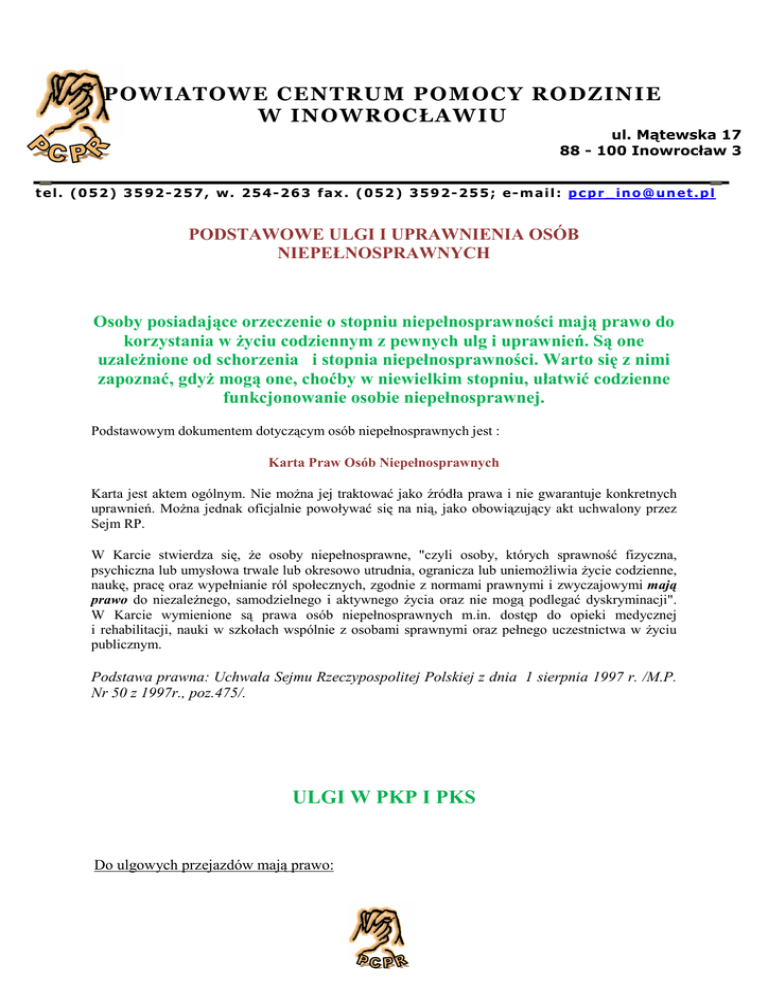 PCPR

POWIATOWE CENTRUM POMOCY RODZINIE W INOWROCŁAWIU

ul. Mątewska 17
88 - 100 Inowrocław 3

tel. (052) 3592-257, w. 254-263 fax. (052) 3592-255; e-mail: pcpr_ino@unet.pl

PODSTAWOWE ULGI I UPRAWNIENIA OSÓB NIEPEŁNOSPRAWNYCH

Osoby posiadające orzeczenie o stopniu niepełnosprawności mają prawo do korzystania w życiu codziennym z pewnych ulg i uprawnień. Są one uzależnione od schorzenia i stopnia niepełnosprawności. Warto się z nimi zapoznać, gdyż mogą one, choćby w niewielkim stopniu, ułatwić codzienne funkcjonowanie osobie niepełnosprawnej.

Podstawowym dokumentem dotyczącym osób niepełnosprawnych jest :

Karta Praw Osób Niepełnosprawnych

Karta jest aktem ogólnym. Nie można jej traktować jako źródła prawa i nie gwarantuje konkretnych uprawnień. Można jednak oficjalnie powoływać się na nią, jako obowiązujący akt uchwalony przez Sejm RP.

W Karcie stwierdza się, że osoby niepełnosprawne, "czyli osoby, których sprawność fizyczna, psychiczna lub umysłowa trwale lub okresowo utrudnia, ogranicza lub uniemożliwia życie codzienne, naukę, pracę oraz wypełnianie ról społecznych, zgodnie z normami prawnymi i zwyczajowymi mają prawo do niezależnego, samodzielnego i aktywnego życia oraz nie mogą podlegać dyskryminacji". W Karcie wymienione są prawa osób niepełnosprawnych m.in. dostęp do opieki medycznej i rehabilitacji, nauki w szkołach wspólnie z osobami sprawnymi oraz pełnego uczestnictwa w życiu publicznym.

Podstawa prawna: Uchwała Sejmu Rzeczypospolitej Polskiej z dnia 1 sierpnia 1997 r. /M.P. Nr 50 z 1997r., poz.475/.

ULGI W PKP I PKS

Do ulgowych przejazdów mają prawo:

PCPR